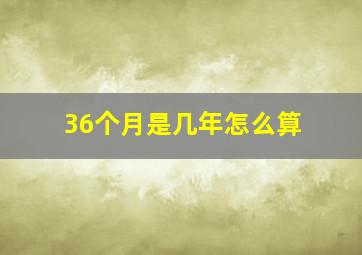 36个月是几年怎么算